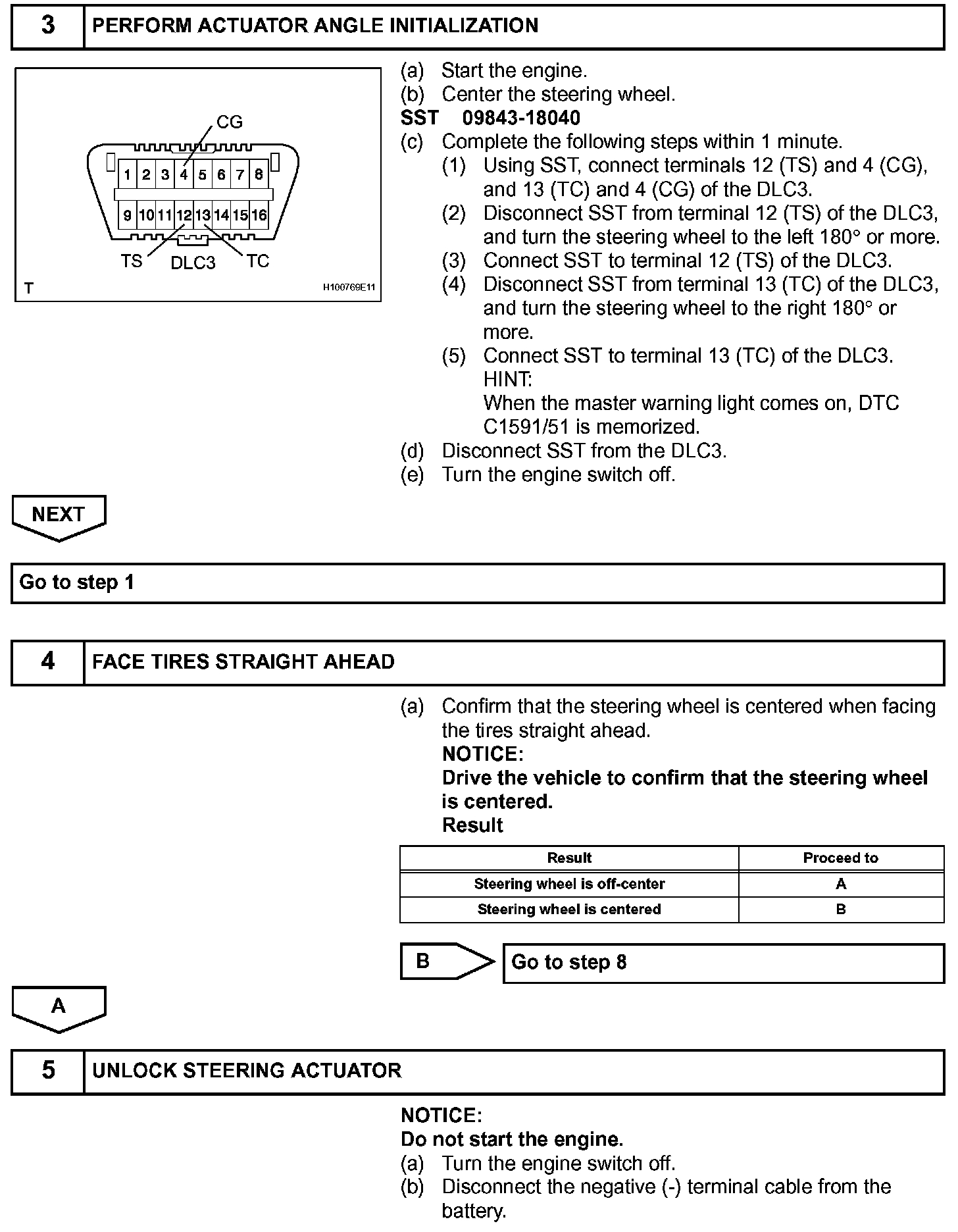 3 PERFORM ACTUATOR ANGLE INITIALIZATION

CG
1 2 3 4 5 6 7 8
9 10 11 12 13 14 15 16
TS DLC3 TC
T H100769E11

(a) Start the engine.
(b) Center the steering wheel.
SST 09843-18040
(c) Complete the following steps within 1 minute.
(1) Using SST, connect terminals 12 (TS) and 4 (CG), and 13 (TC) and 4 (CG) of the DLC3.
(2) Disconnect SST from terminal 12 (TS) of the DLC3, and turn the steering wheel to the left 180° or more.
(3) Connect SST to terminal 12 (TS) of the DLC3.
(4) Disconnect SST from terminal 13 (TC) of the DLC3, and turn the steering wheel to the right 180° or more.
(5) Connect SST to terminal 13 (TC) of the DLC3.
HINT:
When the master warning light comes on, DTC C1591/51 is memorized.
(d) Disconnect SST from the DLC3.
(e) Turn the engine switch off.

NEXT

Go to step 1

4 FACE TIRES STRAIGHT AHEAD

(a) Confirm that the steering wheel is centered when facing the tires straight ahead.
NOTICE:
Drive the vehicle to confirm that the steering wheel is centered.
Result

| Result | Proceed to |
|---|---|
| Steering wheel is off-center | A |
| Steering wheel is centered | B |

B Go to step 8

A

5 UNLOCK STEERING ACTUATOR

NOTICE:
Do not start the engine.
(a) Turn the engine switch off.
(b) Disconnect the negative (-) terminal cable from the battery.